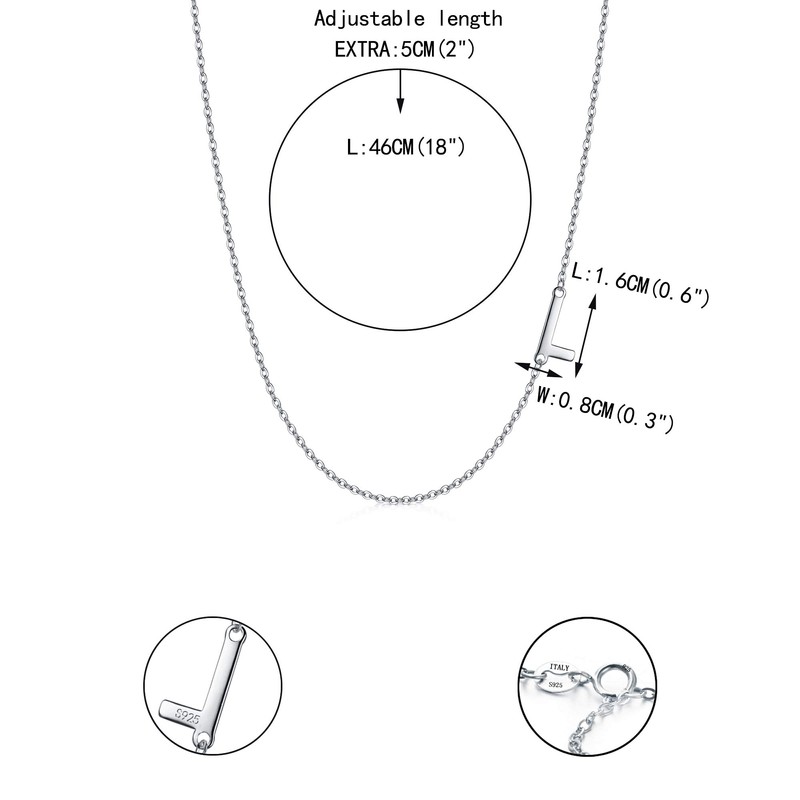 Adjustable length
EXTRA:5CM(2")

L:46CM(18")

L:1.6CM(0.6")

W:0.8CM(0.3")

S925

ITALY
S925